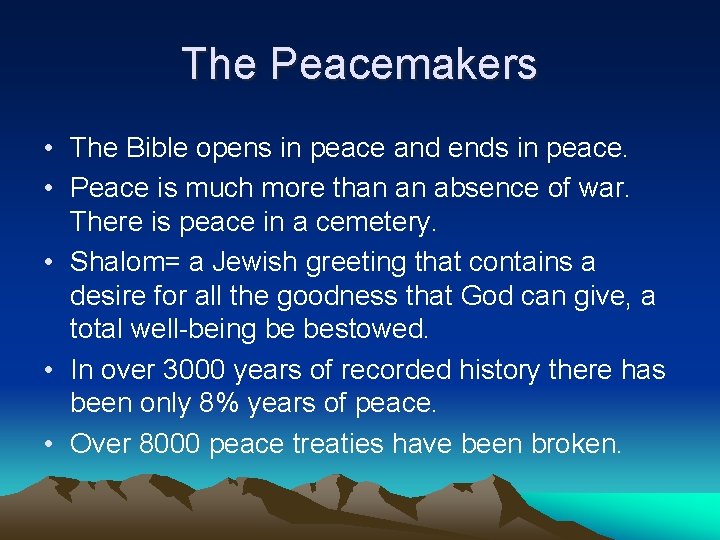 The Peacemakers

• The Bible opens in peace and ends in peace.
• Peace is much more than an absence of war. There is peace in a cemetery.
• Shalom= a Jewish greeting that contains a desire for all the goodness that God can give, a total well-being be bestowed.
• In over 3000 years of recorded history there has been only 8% years of peace.
• Over 8000 peace treaties have been broken.